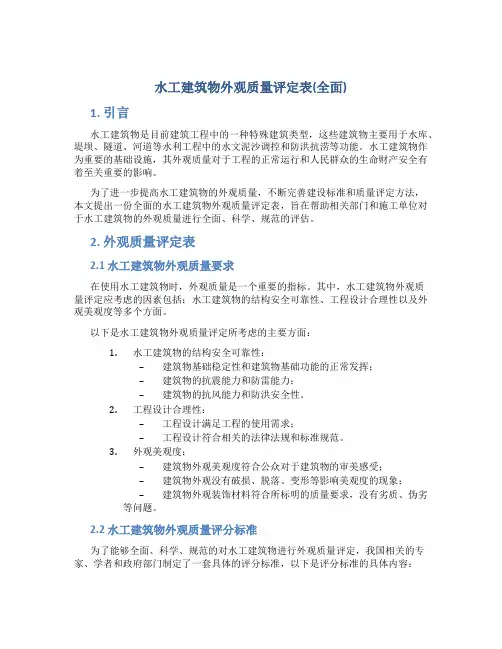 水工建筑物外观质量评定表(全面)

1. 引言

水工建筑物是目前建筑工程中的一种特殊建筑类型，这些建筑物主要用于水库、堤坝、隧道、河道等水利工程中的水文泥沙调控和防洪抗涝等功能。水工建筑物作为重要的基础设施，其外观质量对于工程的正常运行和人民群众的生命财产安全有着至关重要的影响。

为了进一步提高水工建筑物的外观质量，不断完善建设标准和质量评定方法，本文提出一份全面的水工建筑物外观质量评定表，旨在帮助相关部门和施工单位对于水工建筑物的外观质量进行全面、科学、规范的评估。

2. 外观质量评定表

2.1 水工建筑物外观质量要求

在使用水工建筑物时，外观质量是一个重要的指标。其中，水工建筑物外观质量评定应考虑的因素包括：水工建筑物的结构安全可靠性、工程设计合理性以及外观美观度等多个方面。

以下是水工建筑物外观质量评定所考虑的主要方面：

1. 水工建筑物的结构安全可靠性：
– 建筑物基础稳定性和建筑物基础功能的正常发挥；
– 建筑物的抗震能力和防雷能力；
– 建筑物的抗风能力和防洪安全性。
2. 工程设计合理性：
– 工程设计满足工程的使用需求；
– 工程设计符合相关的法律法规和标准规范。
3. 外观美观度：
– 建筑物外观美观度符合公众对于建筑物的审美感受；
– 建筑物外观没有破损、脱落、变形等影响美观度的现象；
– 建筑物外观装饰材料符合所标明的质量要求，没有劣质、伪劣等问题。

2.2 水工建筑物外观质量评分标准

为了能够全面、科学、规范的对水工建筑物进行外观质量评定，我国相关的专家、学者和政府部门制定了一套具体的评分标准，以下是评分标准的具体内容：